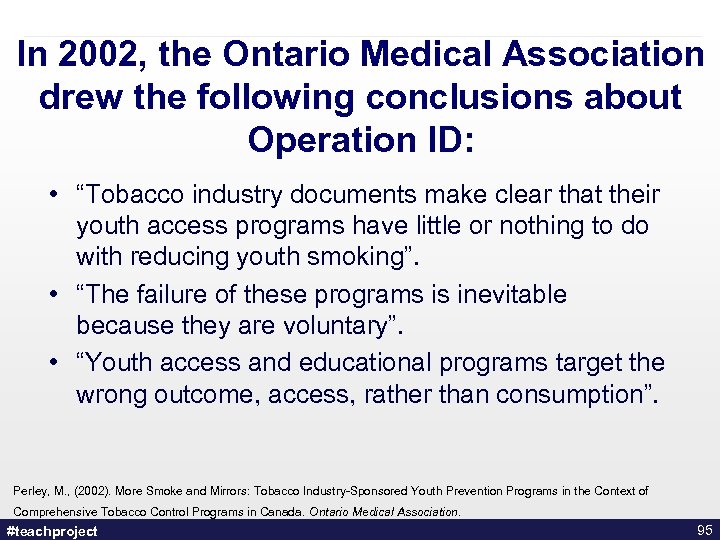 In 2002, the Ontario Medical Association drew the following conclusions about Operation ID:

• “Tobacco industry documents make clear that their youth access programs have little or nothing to do with reducing youth smoking”.
• “The failure of these programs is inevitable because they are voluntary”.
• “Youth access and educational programs target the wrong outcome, access, rather than consumption”.

Perley, M., (2002). More Smoke and Mirrors: Tobacco Industry-Sponsored Youth Prevention Programs in the Context of Comprehensive Tobacco Control Programs in Canada. Ontario Medical Association.

#teachproject

95